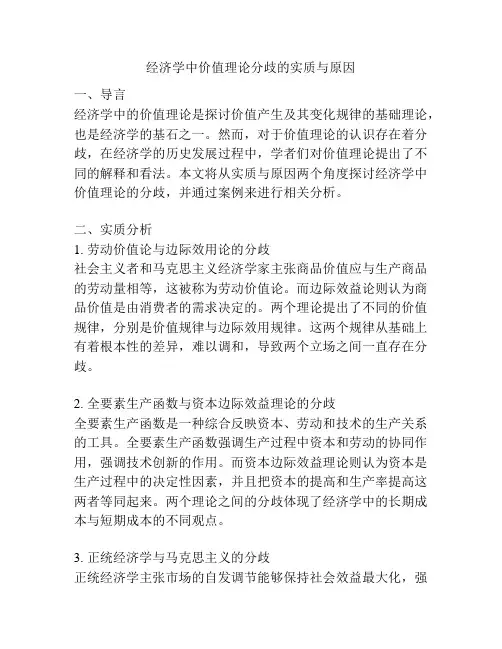 经济学中价值理论分歧的实质与原因

一、导言
经济学中的价值理论是探讨价值产生及其变化规律的基础理论，也是经济学的基石之一。然而，对于价值理论的认识存在着分歧，在经济学的历史发展过程中，学者们对价值理论提出了不同的解释和看法。本文将从实质与原因两个角度探讨经济学中价值理论的分歧，并通过案例来进行相关分析。

二、实质分析
1. 劳动价值论与边际效用论的分歧
社会主义者和马克思主义经济学家主张商品价值应与生产商品的劳动量相等，这被称为劳动价值论。而边际效益论则认为商品价值是由消费者的需求决定的。两个理论提出了不同的价值规律，分别是价值规律与边际效用规律。这两个规律从基础上有着根本性的差异，难以调和，导致两个立场之间一直存在分歧。

2. 全要素生产函数与资本边际效益理论的分歧
全要素生产函数是一种综合反映资本、劳动和技术的生产关系的工具。全要素生产函数强调生产过程中资本和劳动的协同作用，强调技术创新的作用。而资本边际效益理论则认为资本是生产过程中的决定性因素，并且把资本的提高和生产率提高这两者等同起来。两个理论之间的分歧体现了经济学中的长期成本与短期成本的不同观点。

3. 正统经济学与马克思主义的分歧
正统经济学主张市场的自发调节能够保持社会效益最大化，强